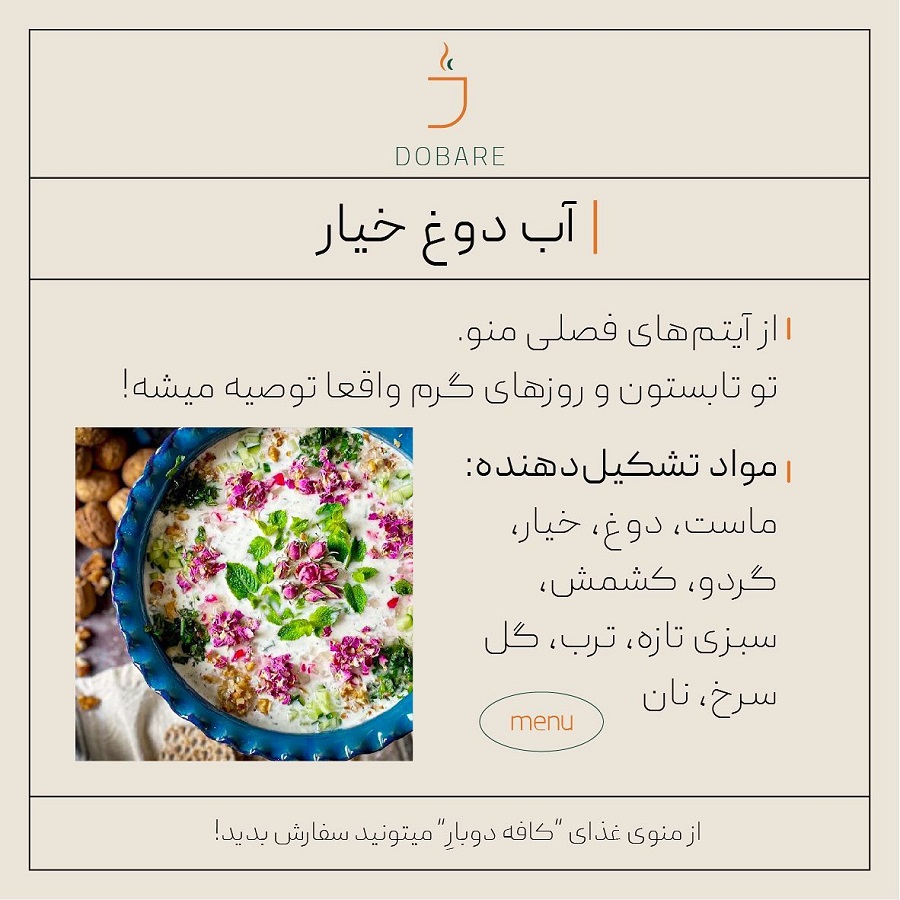 DOBARE

آب دوغ خیار

از آیتم‌های فصلی منو.
تو تابستون و روزهای گرم واقعا توصیه میشه!

مواد تشکیل‌دهنده:
ماست، دوغ، خیار، گردو، کشمش، سبزی تازه، ترب، گل سرخ، نان

menu

از منوی غذای "کافه دوبارِ" میتونید سفارش بدید!